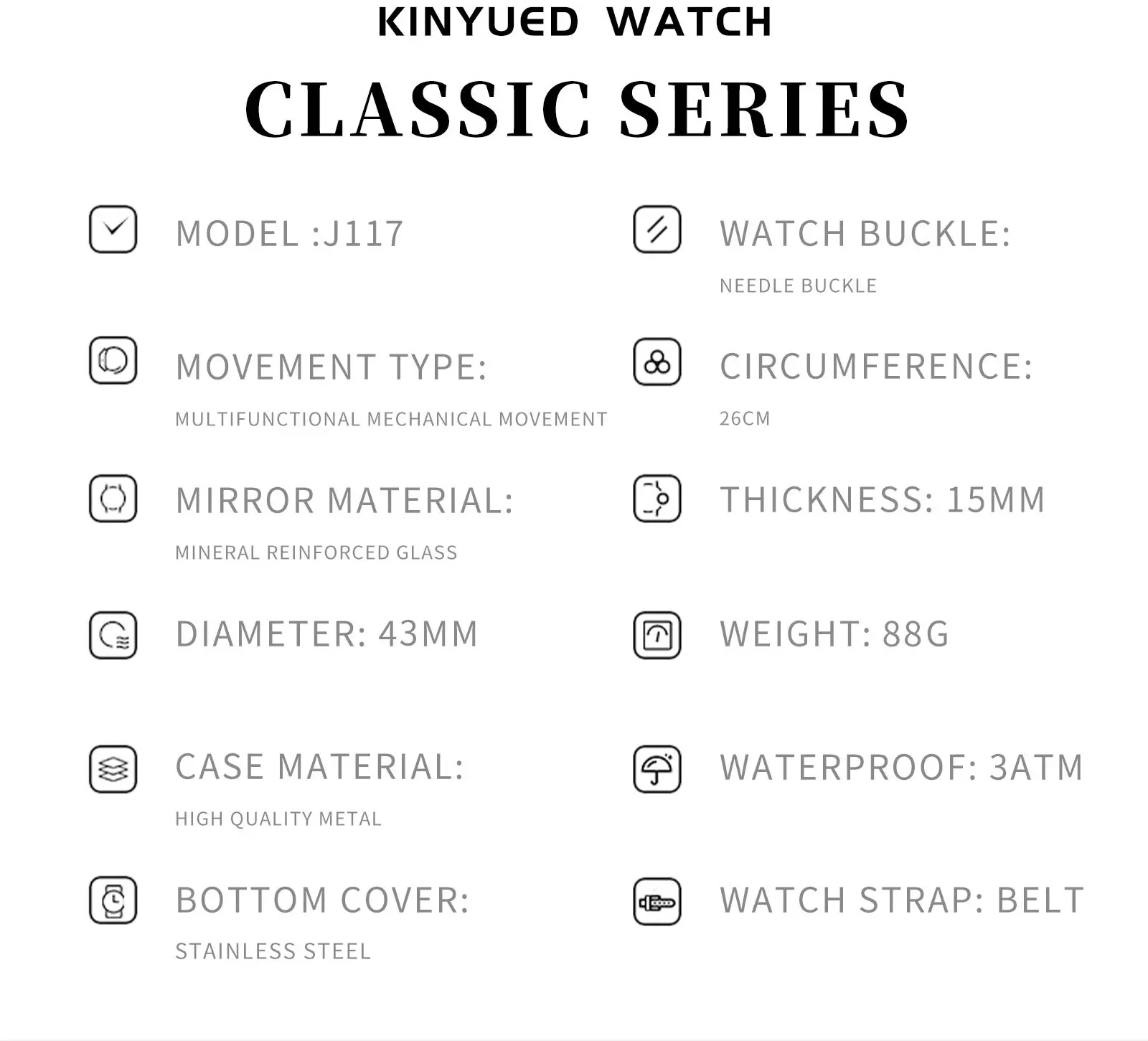 KINYUED WATCH

CLASSIC SERIES

MODEL :J117

MOVEMENT TYPE:

MULTIFUNCTIONAL MECHANICAL MOVEMENT

MIRROR MATERIAL:

MINERAL REINFORCED GLASS

DIAMETER: 43MM

CASE MATERIAL:

HIGH QUALITY METAL

BOTTOM COVER:

STAINLESS STEEL

WATCH BUCKLE:

NEEDLE BUCKLE

CIRCUMFERENCE:

26CM

THICKNESS: 15MM

WEIGHT: 88G

WATERPROOF: 3ATM

WATCH STRAP: BELT